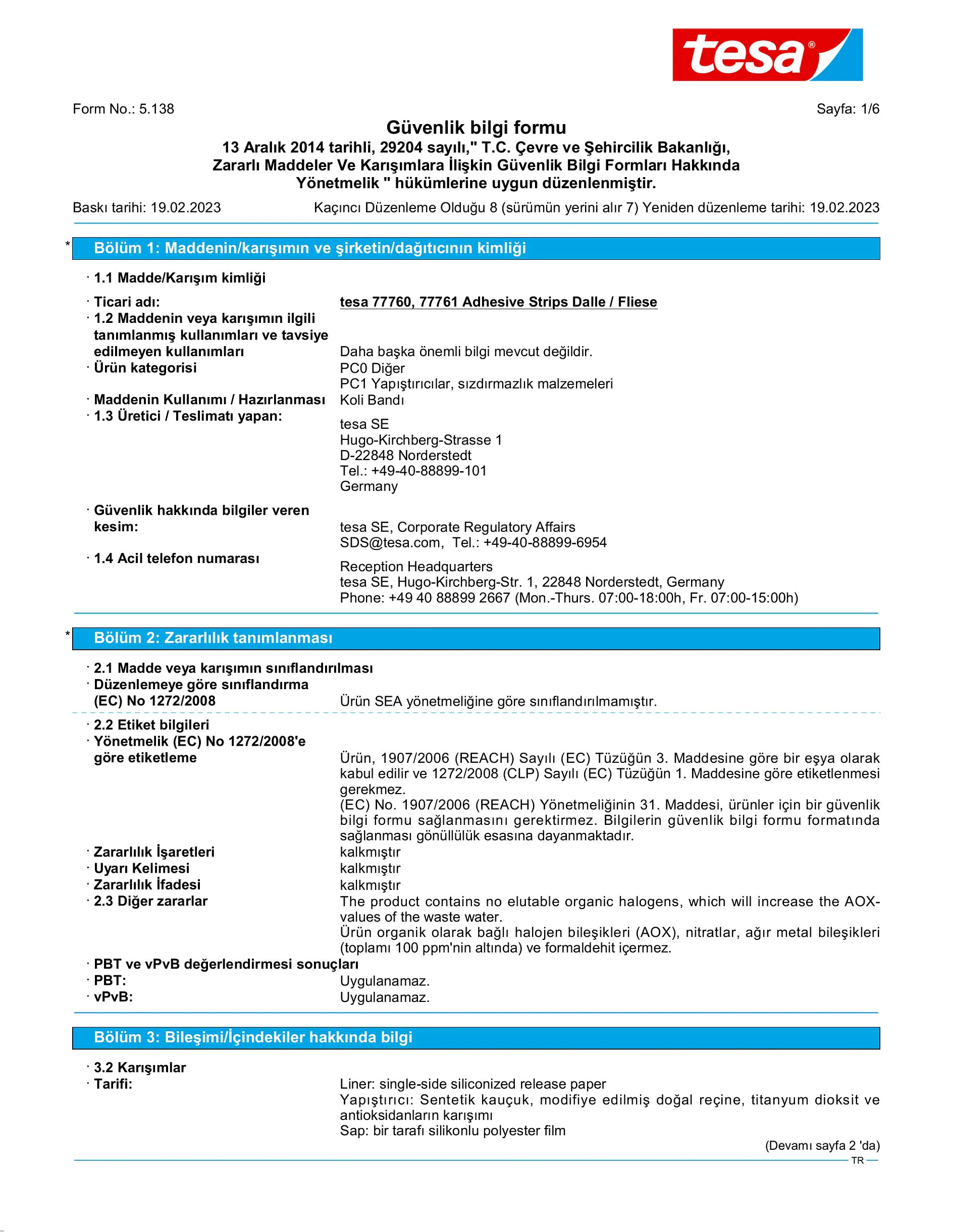 tesa®

Form No.: 5.138

Sayfa: 1/6

Güvenlik bilgi formu
13 Aralık 2014 tarihli, 29204 sayılı," T.C. Çevre ve Şehircilik Bakanlığı, Zararlı Maddeler Ve Karışımlara İlişkin Güvenlik Bilgi Formları Hakkında Yönetmelik " hükümlerine uygun düzenlenmiştir.

Baskı tarihi: 19.02.2023 Kaçıncı Düzenleme Olduğu 8 (sürümün yerini alır 7) Yeniden düzenleme tarihi: 19.02.2023

* Bölüm 1: Maddenin/karışımın ve şirketin/dağıtıcının kimliği

· 1.1 Madde/Karışım kimliği

· Ticari adı: tesa 77760, 77761 Adhesive Strips Dalle / Fliese
· 1.2 Maddenin veya karışımın ilgili tanımlanmış kullanımları ve tavsiye edilmeyen kullanımları Daha başka önemli bilgi mevcut değildir.
· Ürün kategorisi PC0 Diğer
PC1 Yapıştırıcılar, sızdırmazlık malzemeleri
· Maddenin Kullanımı / Hazırlanması Koli Bandı
· 1.3 Üretici / Teslimatı yapan:
tesa SE
Hugo-Kirchberg-Strasse 1
D-22848 Norderstedt
Tel.: +49-40-88899-101
Germany
· Güvenlik hakkında bilgiler veren kesim: tesa SE, Corporate Regulatory Affairs
SDS@tesa.com, Tel.: +49-40-88899-6954
· 1.4 Acil telefon numarası
Reception Headquarters
tesa SE, Hugo-Kirchberg-Str. 1, 22848 Norderstedt, Germany
Phone: +49 40 88899 2667 (Mon.-Thurs. 07:00-18:00h, Fr. 07:00-15:00h)

* Bölüm 2: Zararlılık tanımlanması

· 2.1 Madde veya karışımın sınıflandırılması
· Düzenlemeye göre sınıflandırma (EC) No 1272/2008 Ürün SEA yönetmeliğine göre sınıflandırılmamıştır.

· 2.2 Etiket bilgileri
· Yönetmelik (EC) No 1272/2008'e göre etiketleme Ürün, 1907/2006 (REACH) Sayılı (EC) Tüzüğün 3. Maddesine göre bir eşya olarak kabul edilir ve 1272/2008 (CLP) Sayılı (EC) Tüzüğün 1. Maddesine göre etiketlenmesi gerekmez.
(EC) No. 1907/2006 (REACH) Yönetmeliğinin 31. Maddesi, ürünler için bir güvenlik bilgi formu sağlanmasını gerektirmez. Bilgilerin güvenlik bilgi formu formatında sağlanması gönüllülük esasına dayanmaktadır.
· Zararlılık İşaretleri kalkmıştır
· Uyarı Kelimesi kalkmıştır
· Zararlılık İfadesi kalkmıştır
· 2.3 Diğer zararlar The product contains no elutable organic halogens, which will increase the AOX-values of the waste water.
Ürün organik olarak bağlı halojen bileşikleri (AOX), nitratlar, ağır metal bileşikleri (toplamı 100 ppm'nin altında) ve formaldehit içermez.
· PBT ve vPvB değerlendirmesi sonuçları
· PBT: Uygulanamaz.
· vPvB: Uygulanamaz.

Bölüm 3: Bileşimi/İçindekiler hakkında bilgi

· 3.2 Karışımlar
· Tarifi: Liner: single-side siliconized release paper
Yapıştırıcı: Sentetik kauçuk, modifiye edilmiş doğal reçine, titanyum dioksit ve antioksidanların karışımı
Sap: bir tarafı silikonlu polyester film

(Devamı sayfa 2 'da)

TR